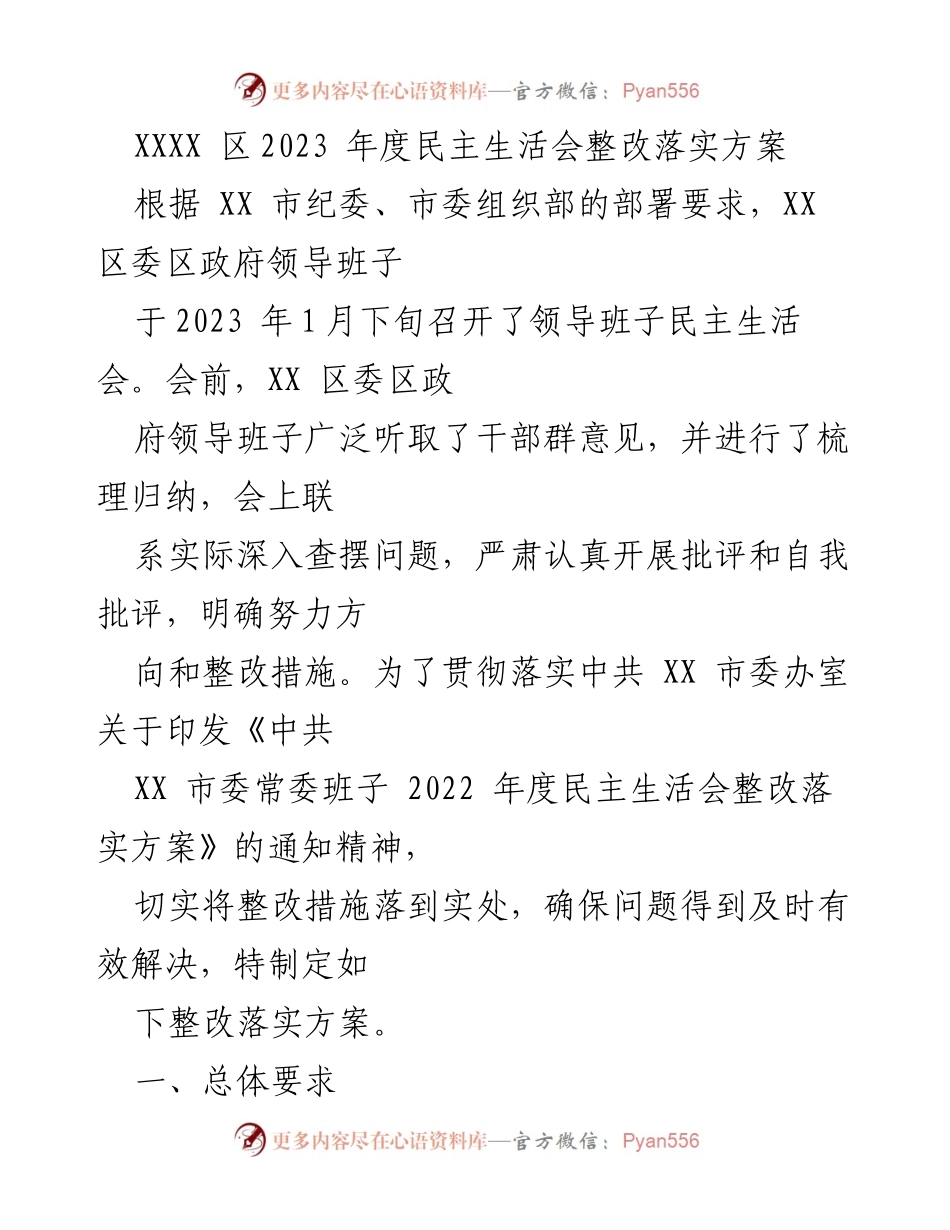 更多内容尽在心语资料库—官方微信：Pyan556

XXXX 区 2023 年度民主生活会整改落实方案

根据 XX 市纪委、市委组织部的部署要求，XX 区委区政府领导班子

于 2023 年 1 月下旬召开了领导班子民主生活会。会前，XX 区委区政

府领导班子广泛听取了干部群意见，并进行了梳理归纳，会上联

系实际深入查摆问题，严肃认真开展批评和自我批评，明确努力方

向和整改措施。为了贯彻落实中共 XX 市委办室关于印发《中共

XX 市委常委班子 2022 年度民主生活会整改落实方案》的通知精神，

切实将整改措施落到实处，确保问题得到及时有效解决，特制定如

下整改落实方案。

一、总体要求

更多内容尽在心语资料库—官方微信：Pyan556